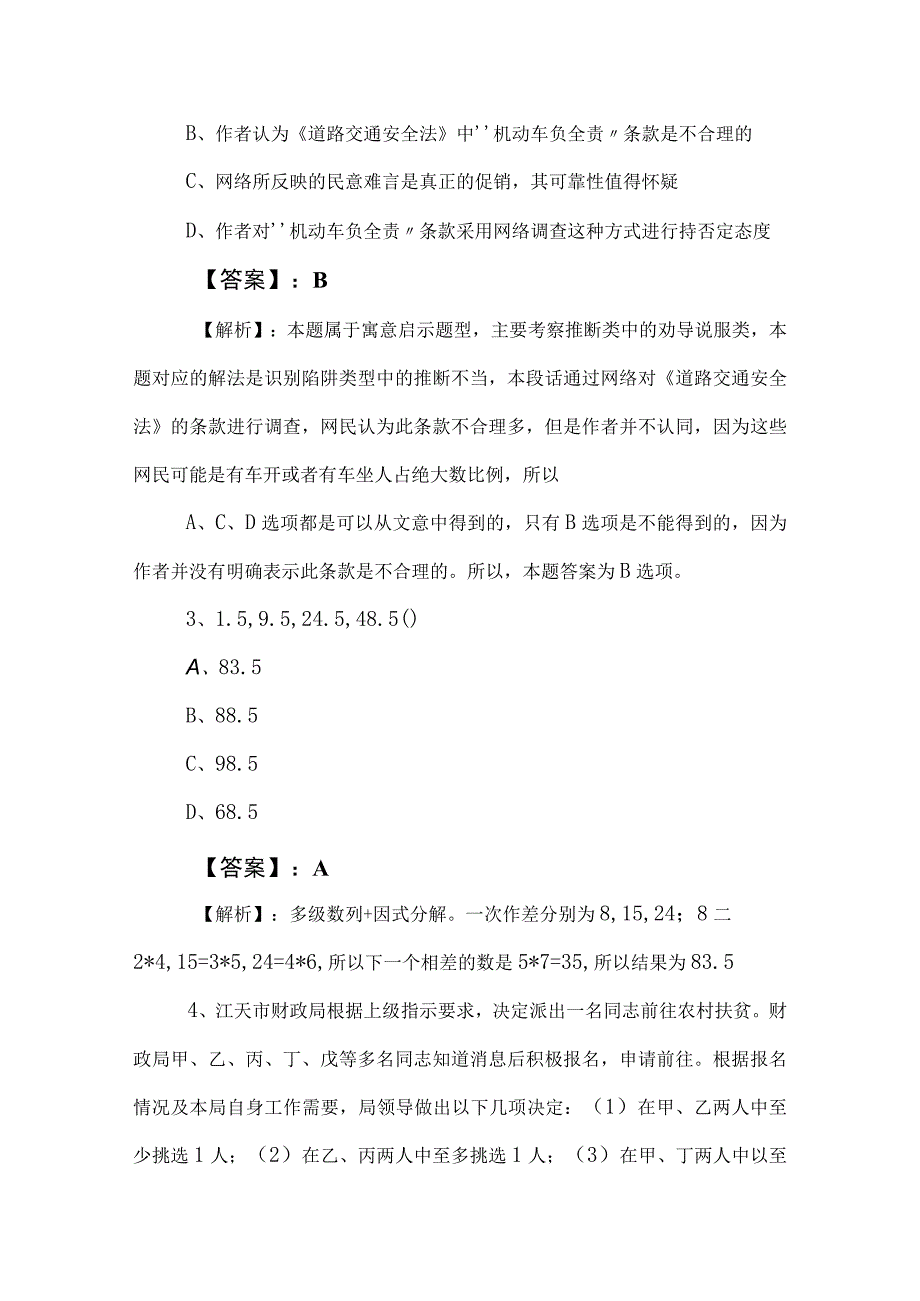 B、作者认为《道路交通安全法》中''机动车负全责〃条款是不合理的

C、网络所反映的民意难言是真正的促销，其可靠性值得怀疑

D、作者对''机动车负全责〃条款采用网络调查这种方式进行持否定态度

【答案】：B

【解析】：本题属于寓意启示题型，主要考察推断类中的劝导说服类，本题对应的解法是识别陷阱类型中的推断不当，本段话通过网络对《道路交通安全法》的条款进行调查，网民认为此条款不合理多，但是作者并不认同，因为这些网民可能是有车开或者有车坐人占绝大数比例，所以

A、C、D选项都是可以从文意中得到的，只有B选项是不能得到的，因为作者并没有明确表示此条款是不合理的。所以，本题答案为B选项。

3、1.5,9.5,24.5,48.5()

A、83.5

B、88.5

C、98.5

D、68.5

【答案】：A

【解析】：多级数列+因式分解。一次作差分别为8,15,24；8二2*4,15=3*5,24=4*6,所以下一个相差的数是5*7=35,所以结果为83.5

4、江天市财政局根据上级指示要求，决定派出一名同志前往农村扶贫。财政局甲、乙、丙、丁、戊等多名同志知道消息后积极报名，申请前往。根据报名情况及本局自身工作需要，局领导做出以下几项决定：（1）在甲、乙两人中至少挑选1人；（2）在乙、丙两人中至多挑选1人；（3）在甲、丁两人中以至